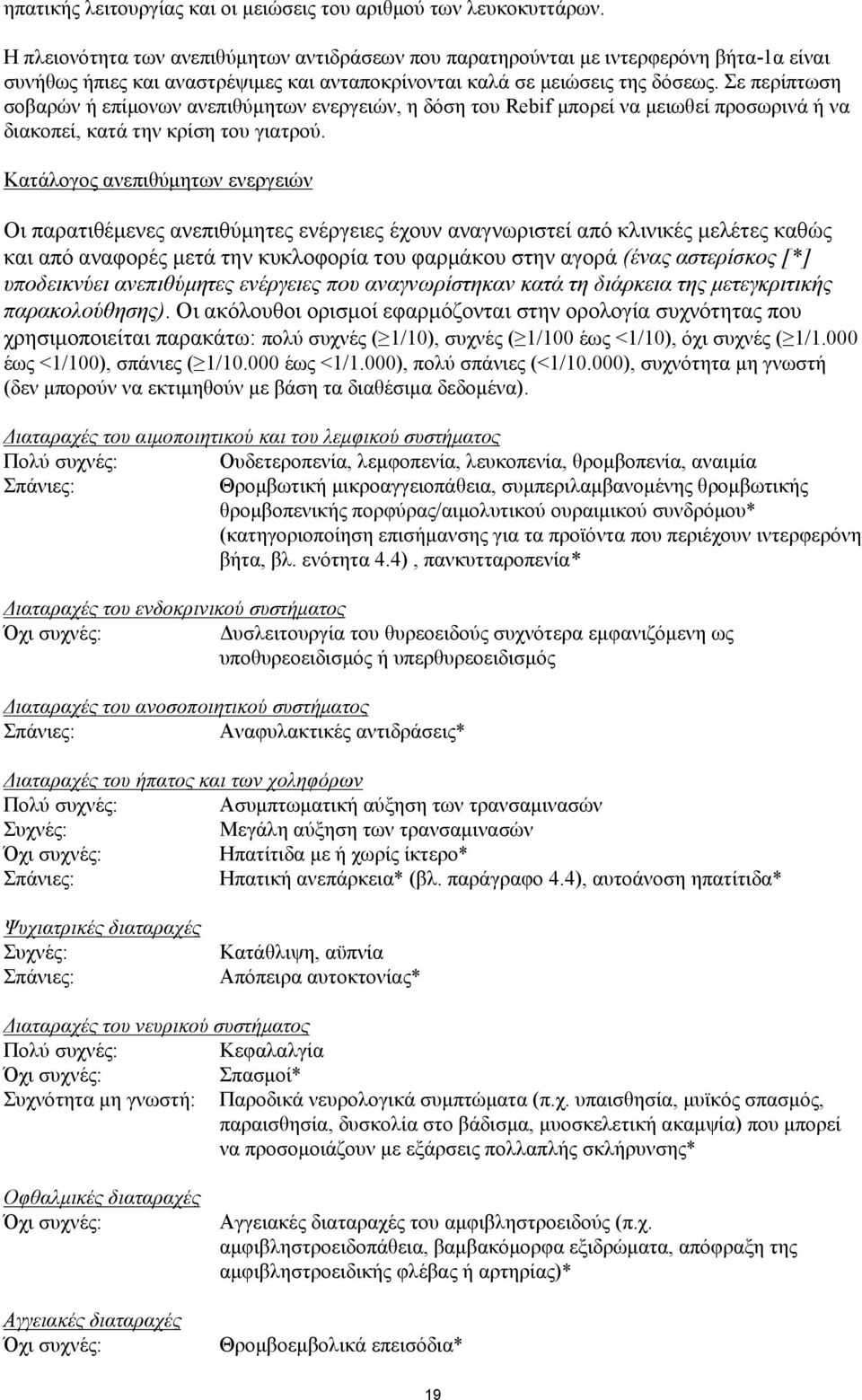 ηπατικής λειτουργίας και οι μειώσεις του αριθμού των λευκοκυττάρων.

Η πλειονότητα των ανεπιθύμητων αντιδράσεων που παρατηρούνται με ιντερφερόνη βήτα-1α είναι συνήθως ήπιες και αναστρέψιμες και ανταποκρίνονται καλά σε μειώσεις της δόσεως. Σε περίπτωση σοβαρών ή επίμονων ανεπιθύμητων ενεργειών, η δόση του Rebif μπορεί να μειωθεί προσωρινά ή να διακοπεί, κατά την κρίση του γιατρού.

Κατάλογος ανεπιθύμητων ενεργειών

Οι παρατιθέμενες ανεπιθύμητες ενέργειες έχουν αναγνωριστεί από κλινικές μελέτες καθώς και από αναφορές μετά την κυκλοφορία του φαρμάκου στην αγορά (ένας αστερίσκος [*] υποδεικνύει ανεπιθύμητες ενέργειες που αναγνωρίστηκαν κατά τη διάρκεια της μετεγκριτικής παρακολούθησης). Οι ακόλουθοι ορισμοί εφαρμόζονται στην ορολογία συχνότητας που χρησιμοποιείται παρακάτω: πολύ συχνές ($\geq$1/10), συχνές ($\geq$1/100 έως <1/10), όχι συχνές ($\geq$1/1.000 έως <1/100), σπάνιες ($\geq$1/10.000 έως <1/1.000), πολύ σπάνιες (<1/10.000), συχνότητα μη γνωστή (δεν μπορούν να εκτιμηθούν με βάση τα διαθέσιμα δεδομένα).

Διαταραχές του αιμοποιητικού και του λεμφικού συστήματος
Πολύ συχνές: Ουδετεροπενία, λεμφοπενία, λευκοπενία, θρομβοπενία, αναιμία
Σπάνιες: Θρομβωτική μικροαγγειοπάθεια, συμπεριλαμβανομένης θρομβωτικής θρομβοπενικής πορφύρας/αιμολυτικού ουραιμικού συνδρόμου* (κατηγοριοποίηση επισήμανσης για τα προϊόντα που περιέχουν ιντερφερόνη βήτα, βλ. ενότητα 4.4) , πανκυτταροπενία*

Διαταραχές του ενδοκρινικού συστήματος
Όχι συχνές: Δυσλειτουργία του θυρεοειδούς συχνότερα εμφανιζόμενη ως υποθυρεοειδισμός ή υπερθυρεοειδισμός

Διαταραχές του ανοσοποιητικού συστήματος
Σπάνιες: Αναφυλακτικές αντιδράσεις*

Διαταραχές του ήπατος και των χοληφόρων
Πολύ συχνές: Ασυμπτωματική αύξηση των τρανσαμινασών
Συχνές: Μεγάλη αύξηση των τρανσαμινασών
Όχι συχνές: Ηπατίτιδα με ή χωρίς ίκτερο*
Σπάνιες: Ηπατική ανεπάρκεια* (βλ. παράγραφο 4.4), αυτοάνοση ηπατίτιδα*

Ψυχιατρικές διαταραχές
Συχνές: Κατάθλιψη, αϋπνία
Σπάνιες: Απόπειρα αυτοκτονίας*

Διαταραχές του νευρικού συστήματος
Πολύ συχνές: Κεφαλαλγία
Όχι συχνές: Σπασμοί*
Συχνότητα μη γνωστή: Παροδικά νευρολογικά συμπτώματα (π.χ. υπαισθησία, μυϊκός σπασμός, παραισθησία, δυσκολία στο βάδισμα, μυοσκελετική ακαμψία) που μπορεί να προσομοιάζουν με εξάρσεις πολλαπλής σκλήρυνσης*

Οφθαλμικές διαταραχές
Όχι συχνές: Αγγειακές διαταραχές του αμφιβληστροειδούς (π.χ. αμφιβληστροειδοπάθεια, βαμβακόμορφα εξιδρώματα, απόφραξη της αμφιβληστροειδικής φλέβας ή αρτηρίας)*

Αγγειακές διαταραχές
Όχι συχνές: Θρομβοεμβολικά επεισόδια*

19